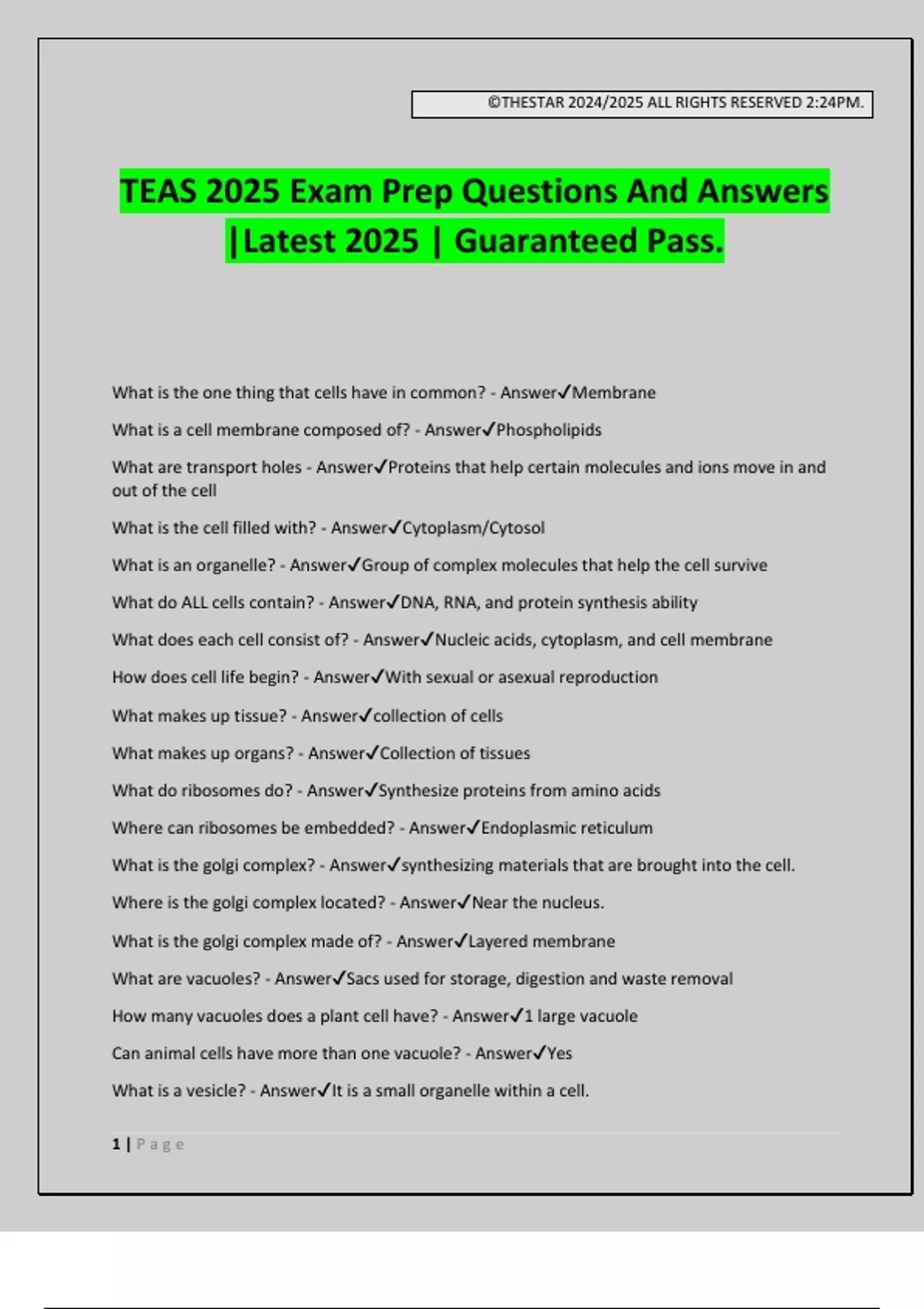 ©THESTAR 2024/2025 ALL RIGHTS RESERVED 2:24PM.

TEAS 2025 Exam Prep Questions And Answers |Latest 2025 | Guaranteed Pass.

What is the one thing that cells have in common? - Answer✓Membrane

What is a cell membrane composed of? - Answer✓Phospholipids

What are transport holes - Answer✓Proteins that help certain molecules and ions move in and out of the cell

What is the cell filled with? - Answer✓Cytoplasm/Cytosol

What is an organelle? - Answer✓Group of complex molecules that help the cell survive

What do ALL cells contain? - Answer✓DNA, RNA, and protein synthesis ability

What does each cell consist of? - Answer✓Nucleic acids, cytoplasm, and cell membrane

How does cell life begin? - Answer✓With sexual or asexual reproduction

What makes up tissue? - Answer✓collection of cells

What makes up organs? - Answer✓Collection of tissues

What do ribosomes do? - Answer✓Synthesize proteins from amino acids

Where can ribosomes be embedded? - Answer✓Endoplasmic reticulum

What is the golgi complex? - Answer✓synthesizing materials that are brought into the cell.

Where is the golgi complex located? - Answer✓Near the nucleus.

What is the golgi complex made of? - Answer✓Layered membrane

What are vacuoles? - Answer✓Sacs used for storage, digestion and waste removal

How many vacuoles does a plant cell have? - Answer✓1 large vacuole

Can animal cells have more than one vacuole? - Answer✓Yes

What is a vesicle? - Answer✓It is a small organelle within a cell.

1 | Page